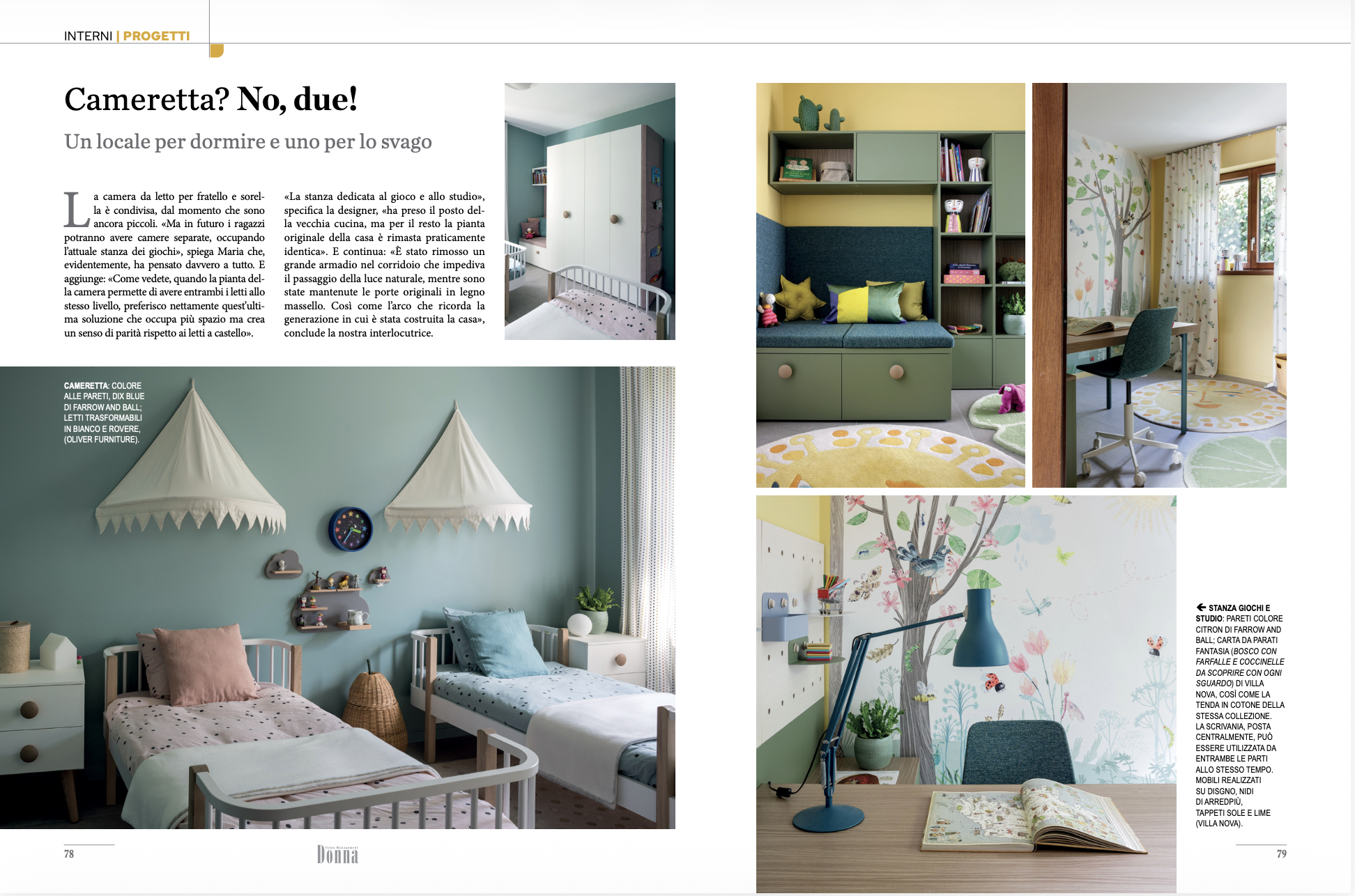 INTERNI | PROGETTI

Cameretta? No, due!

Un locale per dormire e uno per lo svago

La camera da letto per fratello e sorella è condivisa, dal momento che sono ancora piccoli. «Ma in futuro i ragazzi potranno avere camere separate, occupando l'attuale stanza dei giochi», spiega Maria che, evidentemente, ha pensato davvero a tutto. E aggiunge: «Come vedete, quando la pianta della camera permette di avere entrambi i letti allo stesso livello, preferisco nettamente quest'ultima soluzione che occupa più spazio ma crea un senso di parità rispetto ai letti a castello».

«La stanza dedicata al gioco e allo studio», specifica la designer, «ha preso il posto della vecchia cucina, ma per il resto la pianta originale della casa è rimasta praticamente identica». E continua: «È stato rimosso un grande armadio nel corridoio che impediva il passaggio della luce naturale, mentre sono state mantenute le porte originali in legno massello. Così come l'arco che ricorda la generazione in cui è stata costruita la casa», conclude la nostra interlocutrice.

CAMERETTA: COLORE ALLE PARETI, DIX BLUE DI FARROW AND BALL; LETTI TRASFORMABILI IN BIANCO E ROVERE, (OLIVER FURNITURE).

← STANZA GIOCHI E STUDIO: PARETI COLORE CITRON DI FARROW AND BALL; CARTA DA PARATI FANTASIA (BOSCO CON FARFALLE E COCCINELLE DA SCOPRIRE CON OGNI SGUARDO) DI VILLA NOVA, COSÌ COME LA TENDA IN COTONE DELLA STESSA COLLEZIONE. LA SCRIVANIA, POSTA CENTRALMENTE, PUÒ ESSERE UTILIZZATA DA ENTRAMBE LE PARTI ALLO STESSO TEMPO. MOBILI REALIZZATI SU DISGNO, NIDI DI ARREDPIÙ, TAPPETI SOLE E LIME (VILLA NOVA).

78

Donna

79